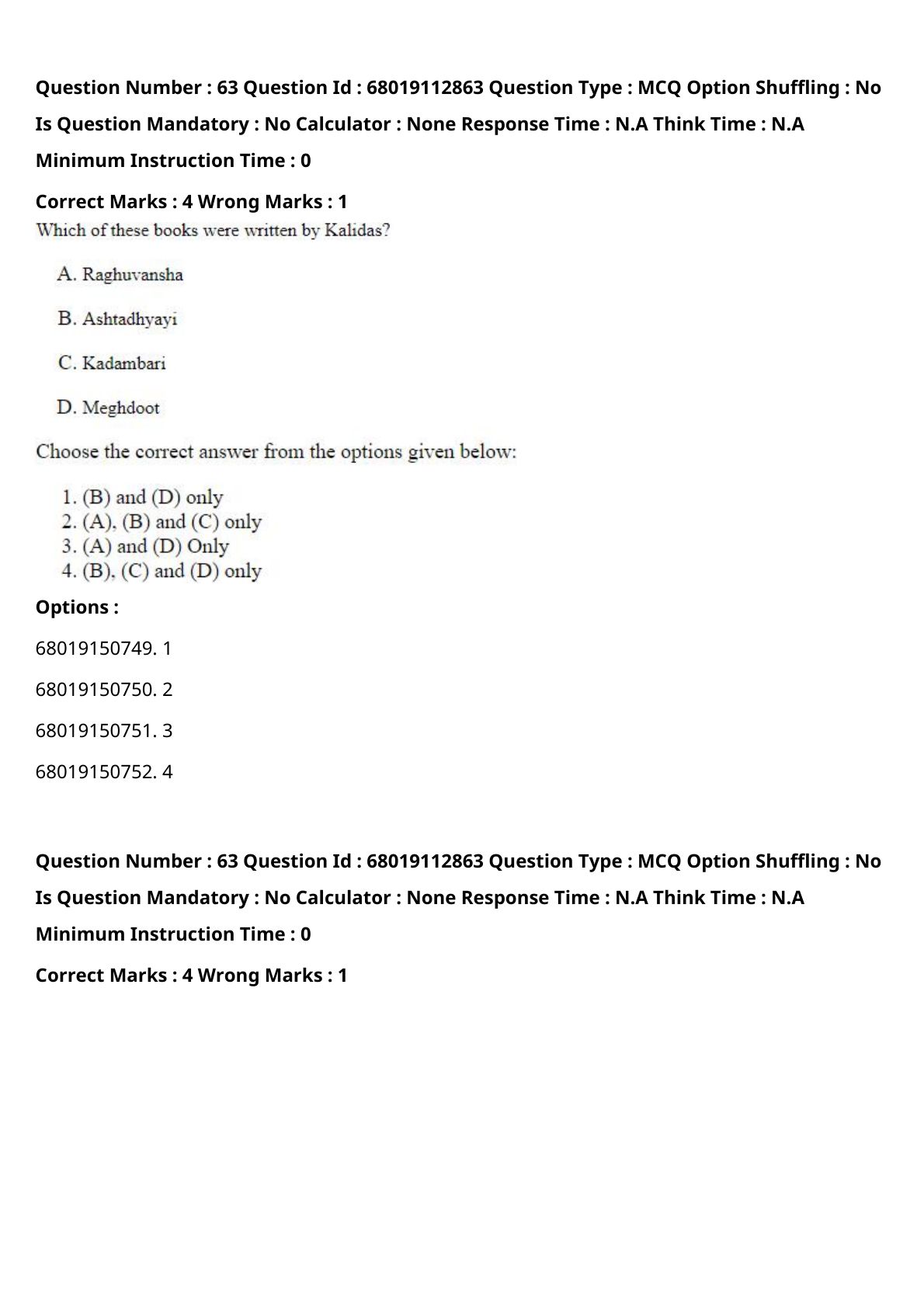 Question Number : 63 Question Id : 68019112863 Question Type : MCQ Option Shuffling : No

Is Question Mandatory : No Calculator : None Response Time : N.A Think Time : N.A

Minimum Instruction Time : 0

Correct Marks : 4 Wrong Marks : 1

Which of these books were written by Kalidas?

A. Raghuvansha

B. Ashtadhyayi

C. Kadambari

D. Meghdoot

Choose the correct answer from the options given below:

1. (B) and (D) only
2. (A), (B) and (C) only
3. (A) and (D) Only
4. (B), (C) and (D) only

Options :

68019150749. 1

68019150750. 2

68019150751. 3

68019150752. 4

Question Number : 63 Question Id : 68019112863 Question Type : MCQ Option Shuffling : No

Is Question Mandatory : No Calculator : None Response Time : N.A Think Time : N.A

Minimum Instruction Time : 0

Correct Marks : 4 Wrong Marks : 1